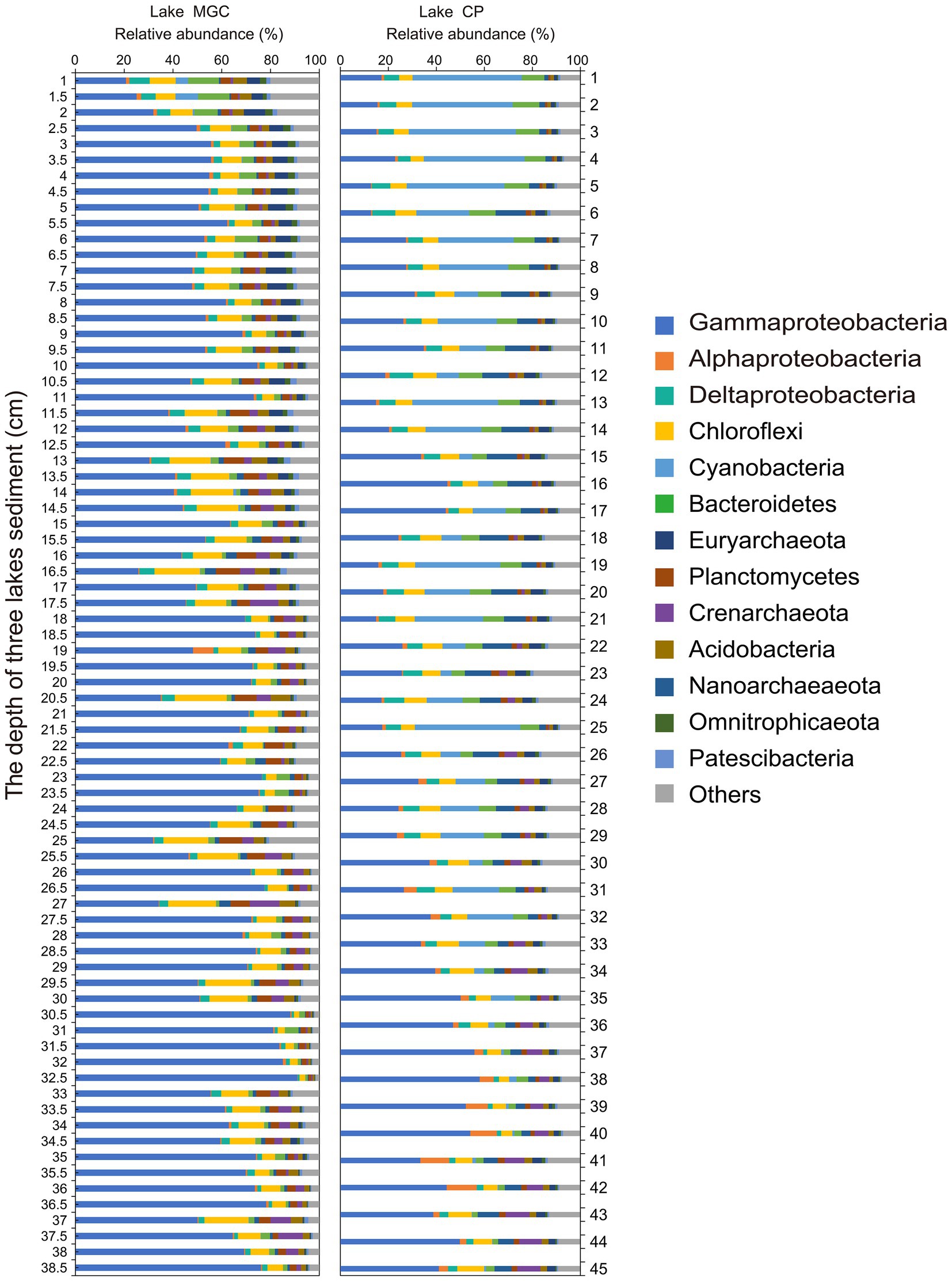 Lake MGC
Relative abundance (%)
0 20 40 60 80 100

The depth of three lakes sediment (cm)
1 1.5 2 2.5 3 3.5 4 4.5 5 5.5 6 6.5 7 7.5 8 8.5 9 9.5 10 10.5 11 11.5 12 12.5 13 13.5 14 14.5 15 15.5 16 16.5 17 17.5 18 18.5 19 19.5 20 20.5 21 21.5 22 22.5 23 23.5 24 24.5 25 25.5 26 26.5 27 27.5 28 28.5 29 29.5 30 30.5 31 31.5 32 32.5 33 33.5 34 34.5 35 35.5 36 36.5 37 37.5 38 38.5

Lake CP
Relative abundance (%)
0 20 40 60 80 100

1 2 3 4 5 6 7 8 9 10 11 12 13 14 15 16 17 18 19 20 21 22 23 24 25 26 27 28 29 30 31 32 33 34 35 36 37 38 39 40 41 42 43 44 45

Gammaproteobacteria
Alphaproteobacteria
Deltaproteobacteria
Chloroflexi
Cyanobacteria
Bacteroidetes
Euryarchaeota
Planctomycetes
Crenarchaeota
Acidobacteria
Nanoarchaeaeota
Omnitrophicaeota
Patescibacteria
Others